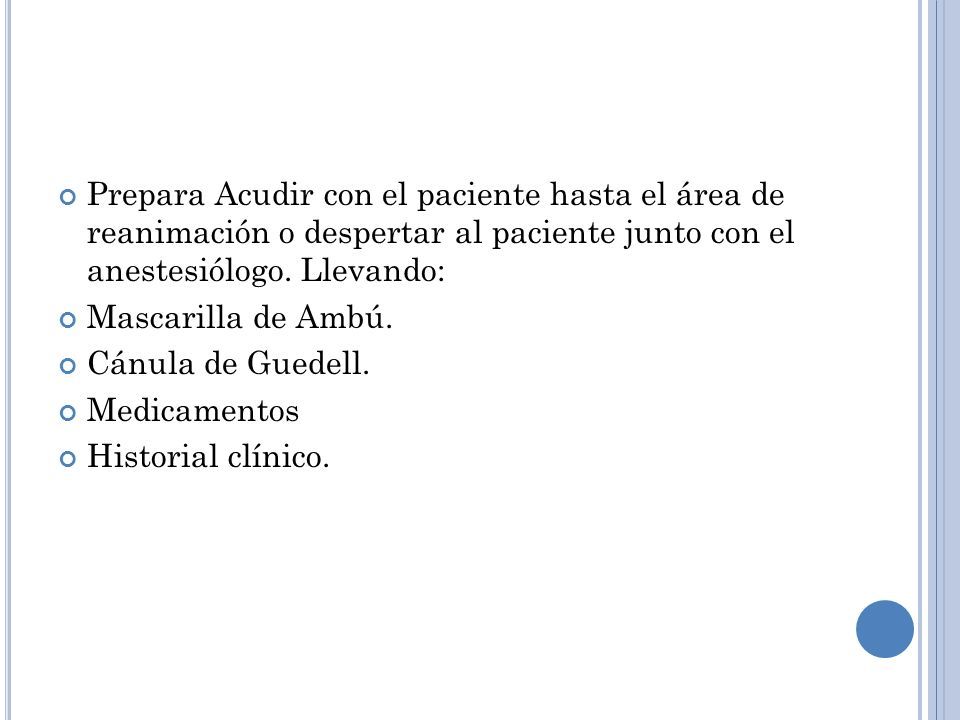 Prepara Acudir con el paciente hasta el área de reanimación o despertar al paciente junto con el anestesiólogo. Llevando:

Mascarilla de Ambú.

Cánula de Guedell.

Medicamentos

Historial clínico.